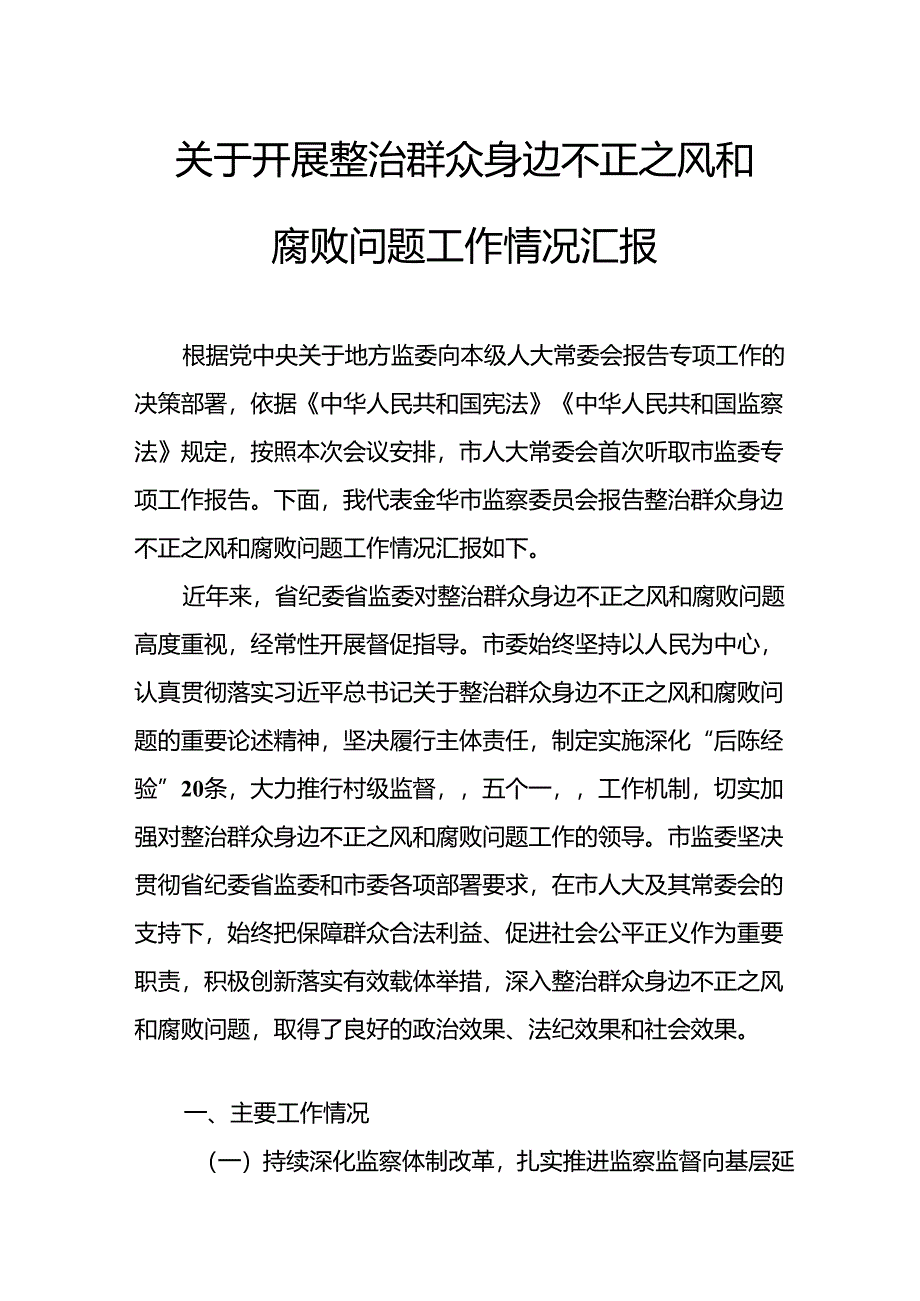 关于开展整治群众身边不正之风和腐败问题工作情况汇报

根据党中央关于地方监委向本级人大常委会报告专项工作的决策部署，依据《中华人民共和国宪法》《中华人民共和国监察法》规定，按照本次会议安排，市人大常委会首次听取市监委专项工作报告。下面，我代表金华市监察委员会报告整治群众身边不正之风和腐败问题工作情况汇报如下。

近年来，省纪委省监委对整治群众身边不正之风和腐败问题高度重视，经常性开展督促指导。市委始终坚持以人民为中心，认真贯彻落实习近平总书记关于整治群众身边不正之风和腐败问题的重要论述精神，坚决履行主体责任，制定实施深化“后陈经验”20条，大力推行村级监督，，五个一，，工作机制，切实加强对整治群众身边不正之风和腐败问题工作的领导。市监委坚决贯彻省纪委省监委和市委各项部署要求，在市人大及其常委会的支持下，始终把保障群众合法利益、促进社会公平正义作为重要职责，积极创新落实有效载体举措，深入整治群众身边不正之风和腐败问题，取得了良好的政治效果、法纪效果和社会效果。

一、主要工作情况

（一）持续深化监察体制改革，扎实推进监察监督向基层延